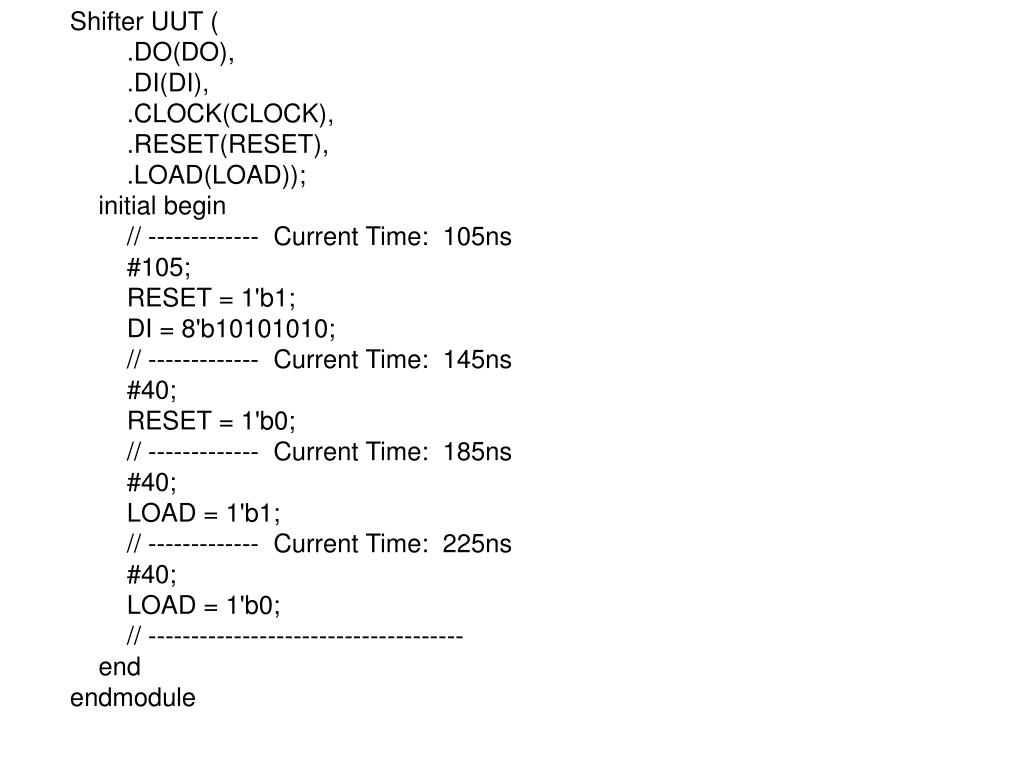 Shifter UUT (
.DO(DO),
.DI(DI),
.CLOCK(CLOCK),
.RESET(RESET),
.LOAD(LOAD));
initial begin
// ------------- Current Time: 105ns
#105;
RESET = 1'b1;
DI = 8'b10101010;
// ------------- Current Time: 145ns
#40;
RESET = 1'b0;
// ------------- Current Time: 185ns
#40;
LOAD = 1'b1;
// ------------- Current Time: 225ns
#40;
LOAD = 1'b0;
// -------------------------------------
end
endmodule